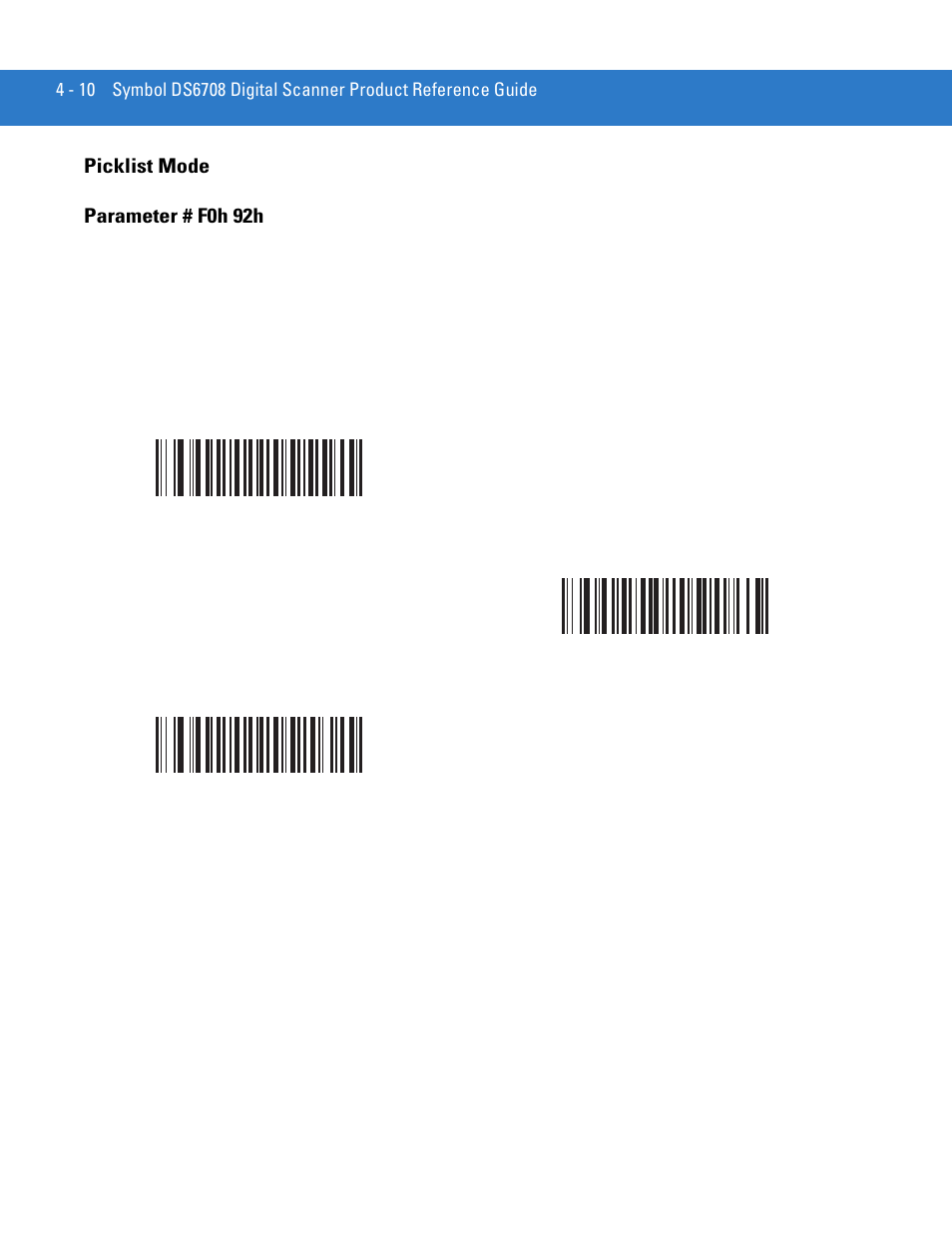 4 - 10 Symbol DS6708 Digital Scanner Product Reference Guide

Picklist Mode

Parameter # F0h 92h